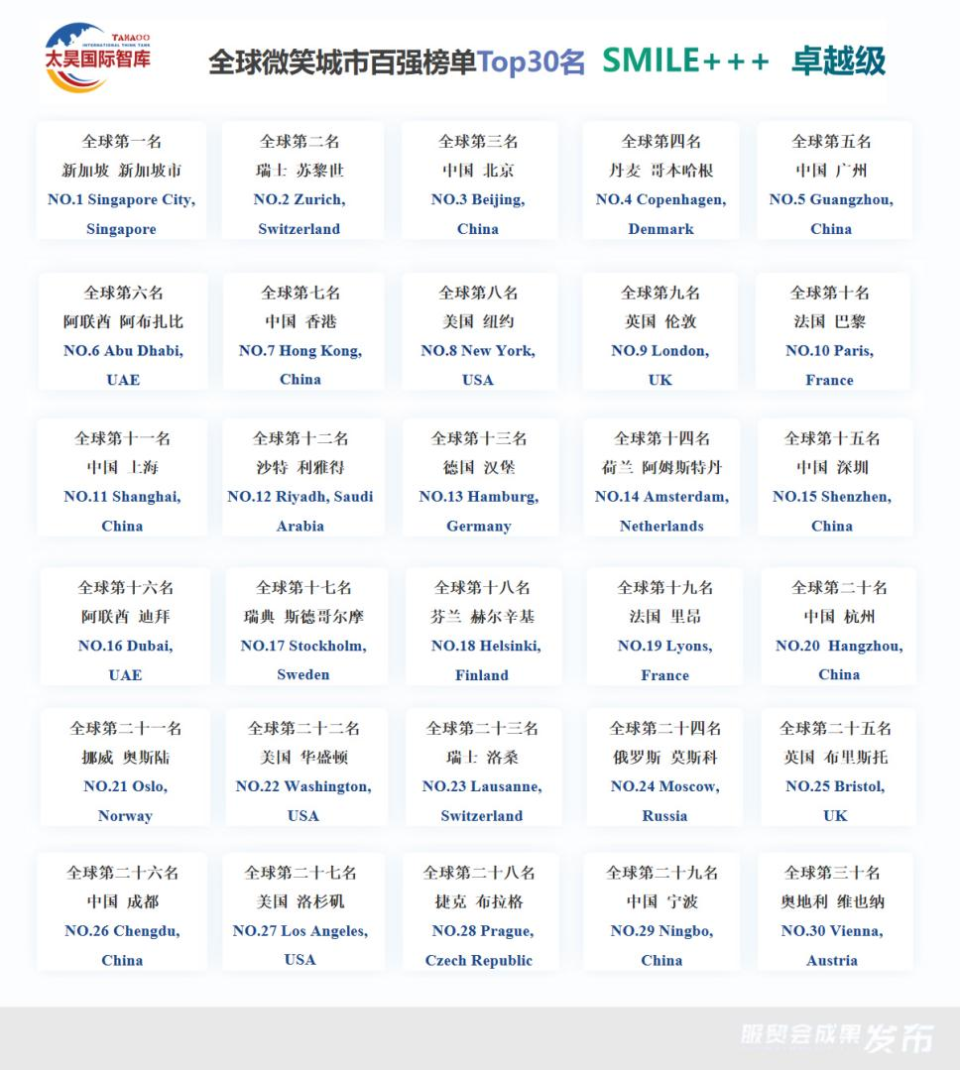 TAHAOO
INTERNATIONAL THINK TANK
太昊国际智库

全球微笑城市百强榜单Top30名 SMILE+++ 卓越级

全球第一名
新加坡 新加坡市
NO.1 Singapore City, Singapore

全球第二名
瑞士 苏黎世
NO.2 Zurich, Switzerland

全球第三名
中国 北京
NO.3 Beijing, China

全球第四名
丹麦 哥本哈根
NO.4 Copenhagen, Denmark

全球第五名
中国 广州
NO.5 Guangzhou, China

全球第六名
阿联酋 阿布扎比
NO.6 Abu Dhabi, UAE

全球第七名
中国 香港
NO.7 Hong Kong, China

全球第八名
美国 纽约
NO.8 New York, USA

全球第九名
英国 伦敦
NO.9 London, UK

全球第十名
法国 巴黎
NO.10 Paris, France

全球第十一名
中国 上海
NO.11 Shanghai, China

全球第十二名
沙特 利雅得
NO.12 Riyadh, Saudi Arabia

全球第十三名
德国 汉堡
NO.13 Hamburg, Germany

全球第十四名
荷兰 阿姆斯特丹
NO.14 Amsterdam, Netherlands

全球第十五名
中国 深圳
NO.15 Shenzhen, China

全球第十六名
阿联酋 迪拜
NO.16 Dubai, UAE

全球第十七名
瑞典 斯德哥尔摩
NO.17 Stockholm, Sweden

全球第十八名
芬兰 赫尔辛基
NO.18 Helsinki, Finland

全球第十九名
法国 里昂
NO.19 Lyons, France

全球第二十名
中国 杭州
NO.20 Hangzhou, China

全球第二十一名
挪威 奥斯陆
NO.21 Oslo, Norway

全球第二十二名
美国 华盛顿
NO.22 Washington, USA

全球第二十三名
瑞士 洛桑
NO.23 Lausanne, Switzerland

全球第二十四名
俄罗斯 莫斯科
NO.24 Moscow, Russia

全球第二十五名
英国 布里斯托
NO.25 Bristol, UK

全球第二十六名
中国 成都
NO.26 Chengdu, China

全球第二十七名
美国 洛杉矶
NO.27 Los Angeles, USA

全球第二十八名
捷克 布拉格
NO.28 Prague, Czech Republic

全球第二十九名
中国 宁波
NO.29 Ningbo, China

全球第三十名
奥地利 维也纳
NO.30 Vienna, Austria

服贸会成果发布